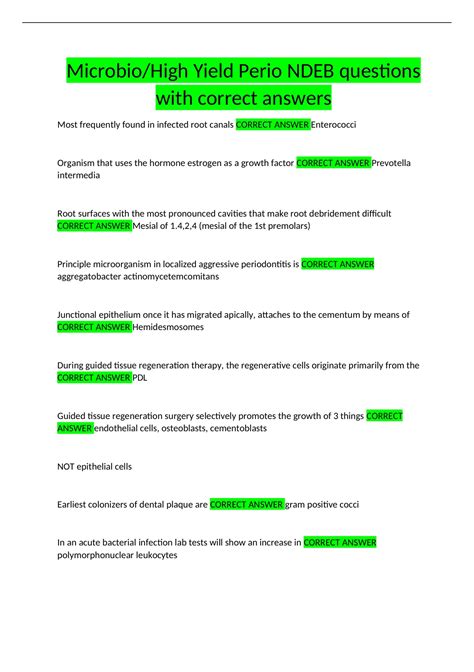 Microbio/High Yield Perio NDEB questions with correct answers

Most frequently found in infected root canals CORRECT ANSWER Enterococci

Organism that uses the hormone estrogen as a growth factor CORRECT ANSWER Prevotella intermedia

Root surfaces with the most pronounced cavities that make root debridement difficult CORRECT ANSWER Mesial of 1.4,2,4 (mesial of the 1st premolars)

Principle microorganism in localized aggressive periodontitis is CORRECT ANSWER aggregatobacter actinomycetemcomitans

Junctional epithelium once it has migrated apically, attaches to the cementum by means of CORRECT ANSWER Hemidesmosomes

During guided tissue regeneration therapy, the regenerative cells originate primarily from the CORRECT ANSWER PDL

Guided tissue regeneration surgery selectively promotes the growth of 3 things CORRECT ANSWER endothelial cells, osteoblasts, cementoblasts

NOT epithelial cells

Earliest colonizers of dental plaque are CORRECT ANSWER gram positive cocci

In an acute bacterial infection lab tests will show an increase in CORRECT ANSWER polymorphonuclear leukocytes